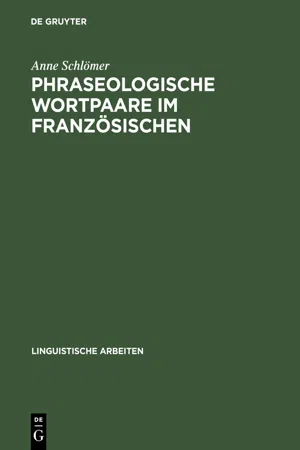 DE GRUYTER

Anne Schlömer

PHRASEOLOGISCHE WORTPAARE IM FRANZÖSISCHEN

LINGUISTISCHE ARBEITEN

DE
G